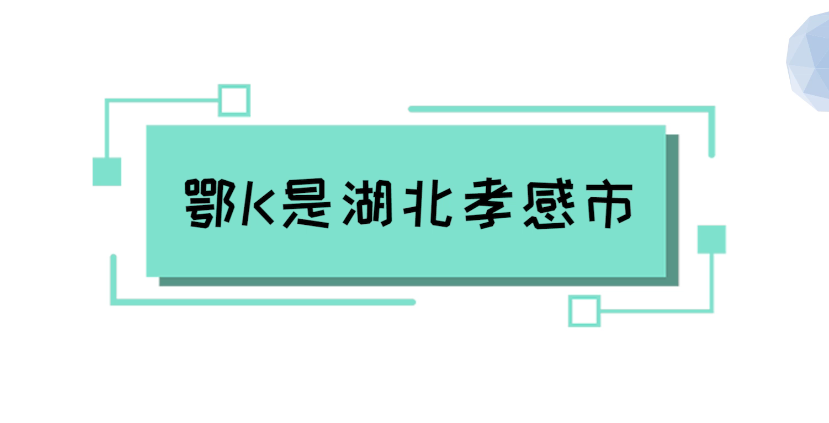 鄂K是湖北孝感市